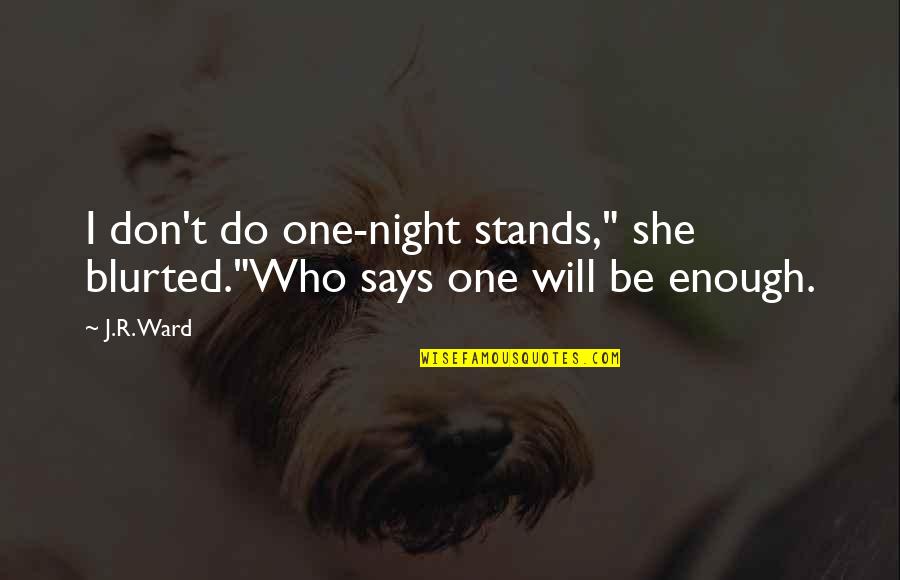 I don't do one-night stands," she blurted."Who says one will be enough.

~ J.R. Ward

WISEFAMOUSQUOTES.COM